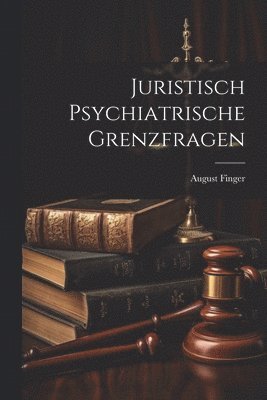 Juristisch Psychiatrische Grenzfragen

August Finger